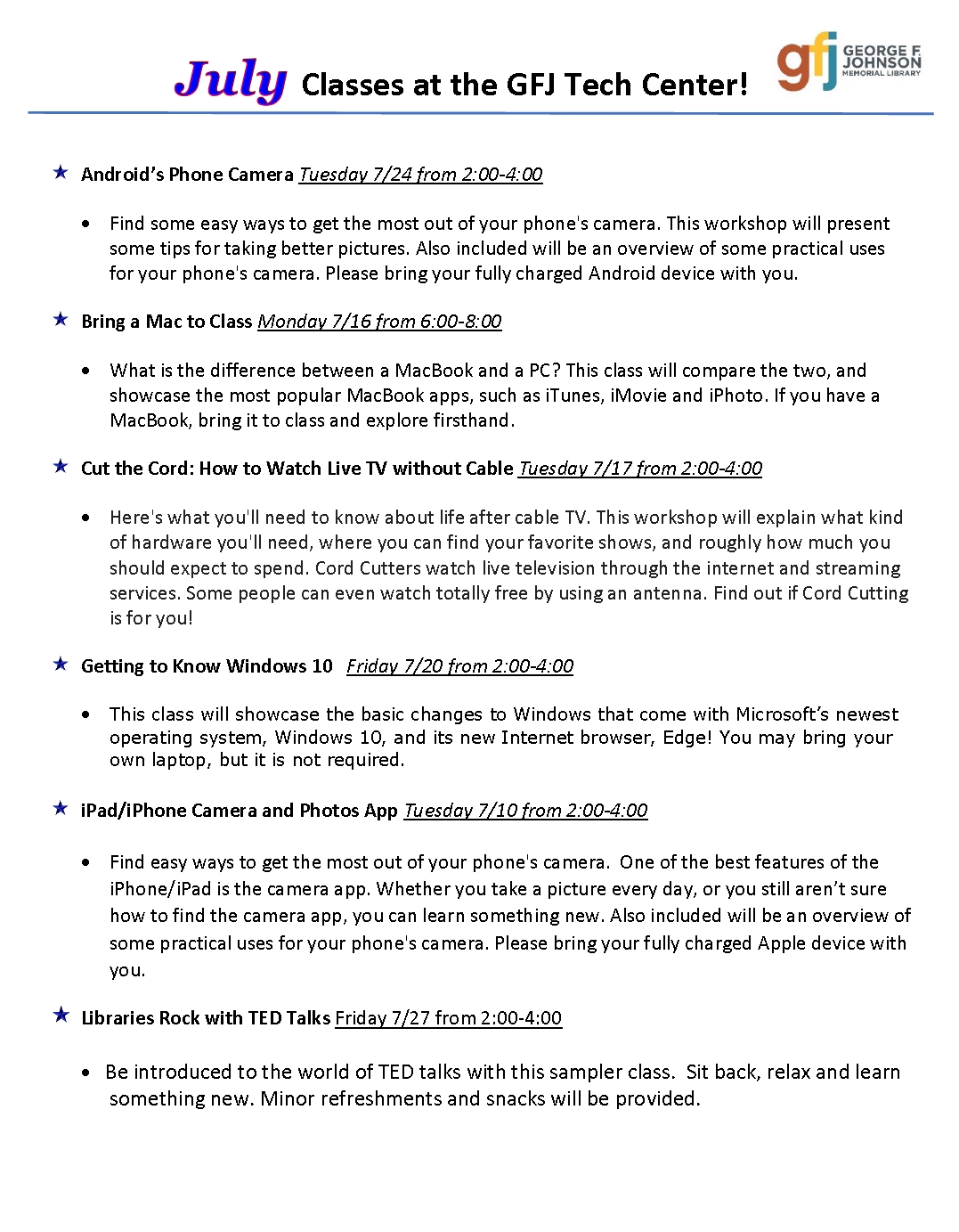 July Classes at the GFJ Tech Center!

gfj GEORGE F JOHNSON MEMORIAL LIBRARY

★ Android's Phone Camera Tuesday 7/24 from 2:00-4:00

• Find some easy ways to get the most out of your phone's camera. This workshop will present some tips for taking better pictures. Also included will be an overview of some practical uses for your phone's camera. Please bring your fully charged Android device with you.

★ Bring a Mac to Class Monday 7/16 from 6:00-8:00

• What is the difference between a MacBook and a PC? This class will compare the two, and showcase the most popular MacBook apps, such as iTunes, iMovie and iPhoto. If you have a MacBook, bring it to class and explore firsthand.

★ Cut the Cord: How to Watch Live TV without Cable Tuesday 7/17 from 2:00-4:00

• Here's what you'll need to know about life after cable TV. This workshop will explain what kind of hardware you'll need, where you can find your favorite shows, and roughly how much you should expect to spend. Cord Cutters watch live television through the internet and streaming services. Some people can even watch totally free by using an antenna. Find out if Cord Cutting is for you!

★ Getting to Know Windows 10 Friday 7/20 from 2:00-4:00

• This class will showcase the basic changes to Windows that come with Microsoft's newest operating system, Windows 10, and its new Internet browser, Edge! You may bring your own laptop, but it is not required.

★ iPad/iPhone Camera and Photos App Tuesday 7/10 from 2:00-4:00

• Find easy ways to get the most out of your phone's camera. One of the best features of the iPhone/iPad is the camera app. Whether you take a picture every day, or you still aren't sure how to find the camera app, you can learn something new. Also included will be an overview of some practical uses for your phone's camera. Please bring your fully charged Apple device with you.

★ Libraries Rock with TED Talks Friday 7/27 from 2:00-4:00

• Be introduced to the world of TED talks with this sampler class. Sit back, relax and learn something new. Minor refreshments and snacks will be provided.